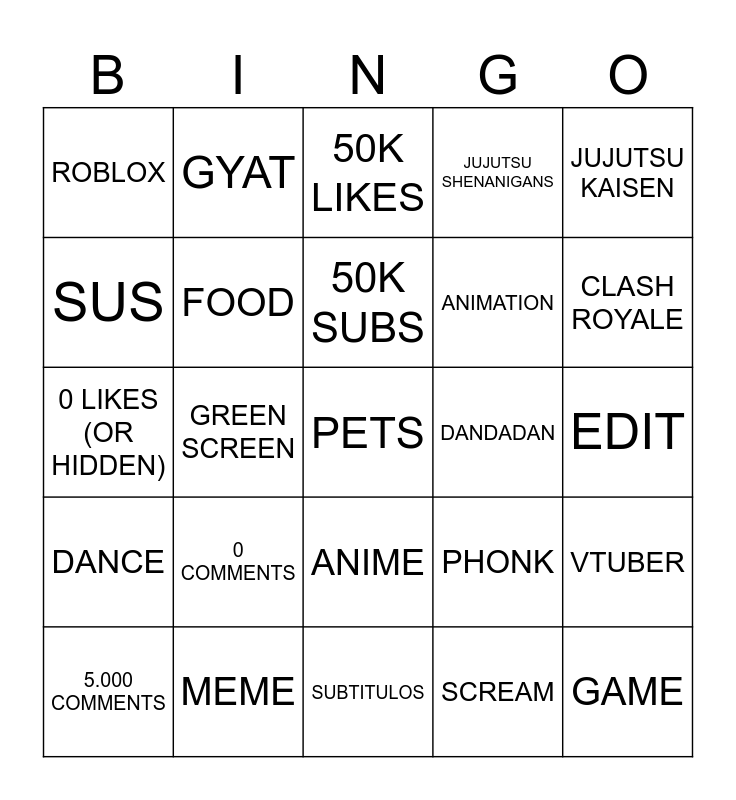 | B | I | N | G | O |
|---|---|---|---|---|
| ROBLOX | GYAT | 50K LIKES | JUJUTSU SHENANIGANS | JUJUTSU KAISEN |
| SUS | FOOD | 50K SUBS | ANIMATION | CLASH ROYALE |
| 0 LIKES (OR HIDDEN) | GREEN SCREEN | PETS | DANDADAN | EDIT |
| DANCE | 0 COMMENTS | ANIME | PHONK | VTUBER |
| 5.000 COMMENTS | MEME | SUBTITULOS | SCREAM | GAME |